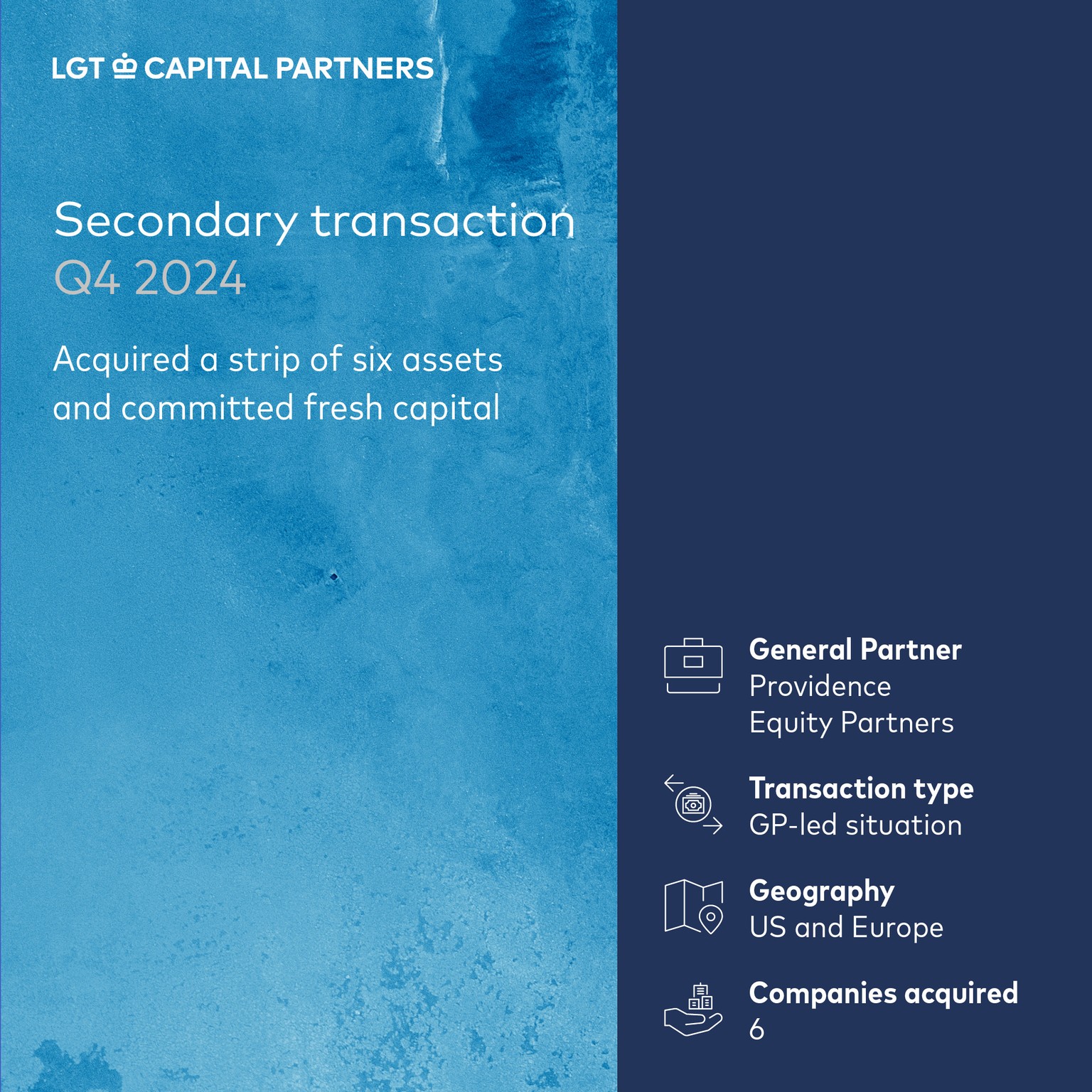 LGT CAPITAL PARTNERS

Secondary transaction
Q4 2024

Acquired a strip of six assets and committed fresh capital

General Partner
Providence Equity Partners

Transaction type
GP-led situation

Geography
US and Europe

Companies acquired
6